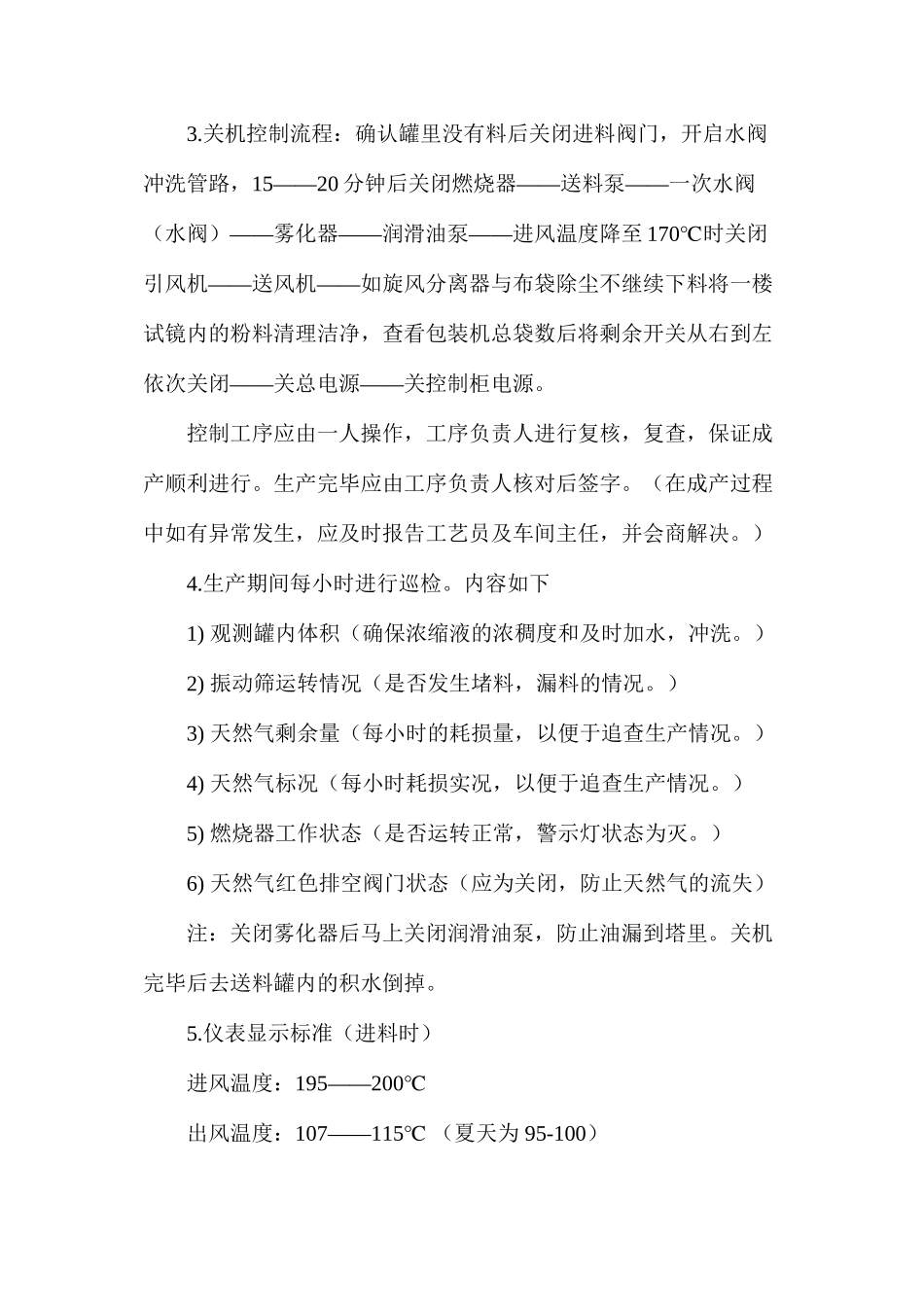 3.关机控制流程：确认罐里没有料后关闭进料阀门，开启水阀冲洗管路，15——20 分钟后关闭燃烧器——送料泵——一次水阀（水阀）——雾化器——润滑油泵——进风温度降至 170℃时关闭引风机——送风机——如旋风分离器与布袋除尘不继续下料将一楼试镜内的粉料清理洁净，查看包装机总袋数后将剩余开关从右到左依次关闭——关总电源——关控制柜电源。

控制工序应由一人操作，工序负责人进行复核，复查，保证成产顺利进行。生产完毕应由工序负责人核对后签字。（在成产过程中如有异常发生，应及时报告工艺员及车间主任，并会商解决。）

4.生产期间每小时进行巡检。内容如下

1) 观测罐内体积（确保浓缩液的浓稠度和及时加水，冲洗。）

2) 振动筛运转情况（是否发生堵料，漏料的情况。）

3) 天然气剩余量（每小时的耗损量，以便于追查生产情况。）

4) 天然气标况（每小时耗损实况，以便于追查生产情况。）

5) 燃烧器工作状态（是否运转正常，警示灯状态为灭。）

6) 天然气红色排空阀门状态（应为关闭，防止天然气的流失）

注：关闭雾化器后马上关闭润滑油泵，防止油漏到塔里。关机完毕后去送料罐内的积水倒掉。

5.仪表显示标准（进料时）

进风温度：195——200℃

出风温度：107——115℃ （夏天为 95-100）